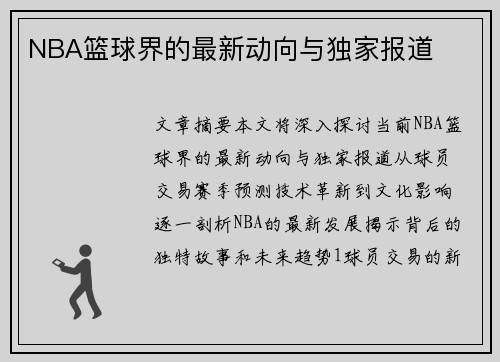 NBA篮球界的最新动向与独家报道

文章摘要本文将深入探讨当前NBA篮球界的最新动向与独家报道从球员交易赛季预测技术革新到文化影响逐一剖析NBA的最新发展揭示背后的独特故事和未来趋势1球员交易的新